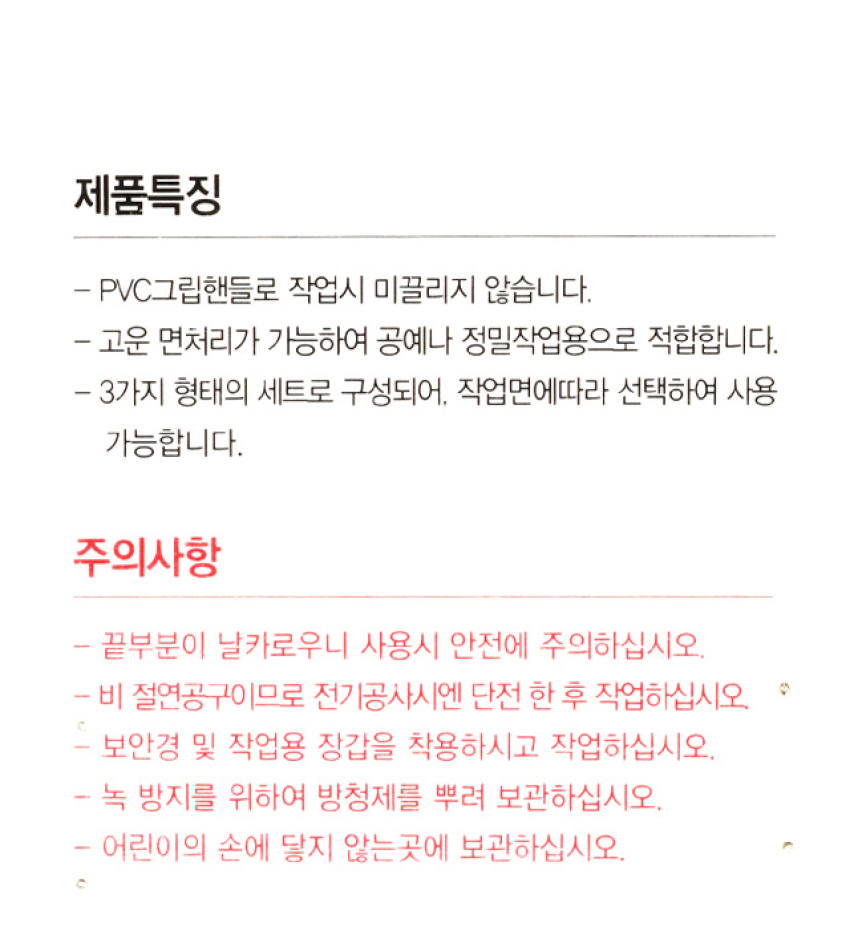 제품특징

- PVC그립핸들로 작업시 미끌리지 않습니다.
- 고운 면처리가 가능하여 공예나 정밀작업용으로 적합합니다.
- 3가지 형태의 세트로 구성되어, 작업면에따라 선택하여 사용 가능합니다.

주의사항

- 끝부분이 날카로우니 사용시 안전에 주의하십시오.
- 비 절연공구이므로 전기공사시엔 단전 한 후 작업하십시오.
- 보안경 및 작업용 장갑을 착용하시고 작업하십시오.
- 녹 방지를 위하여 방청제를 뿌려 보관하십시오.
- 어린이의 손에 닿지 않는곳에 보관하십시오.